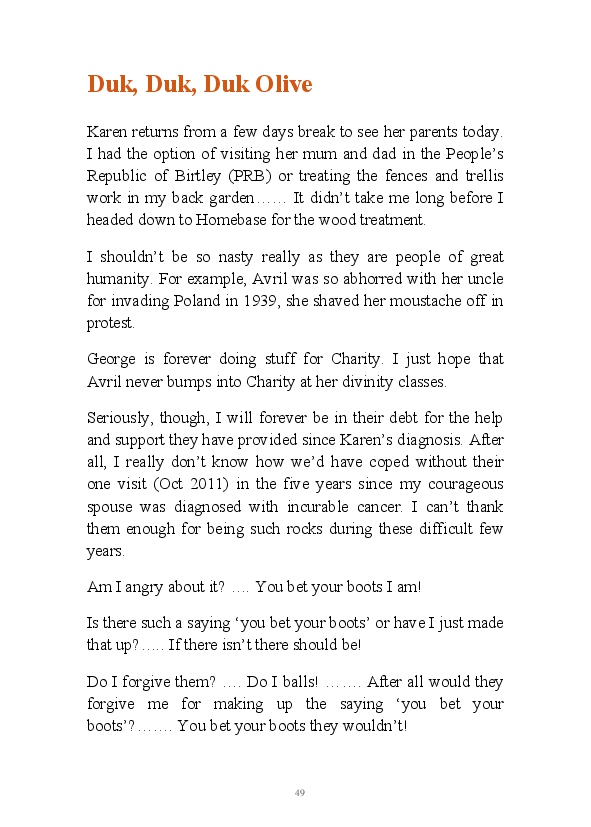 Duk, Duk, Duk Olive

Karen returns from a few days break to see her parents today. I had the option of visiting her mum and dad in the People's Republic of Birtley (PRB) or treating the fences and trellis work in my back garden…… It didn't take me long before I headed down to Homebase for the wood treatment.

I shouldn't be so nasty really as they are people of great humanity. For example, Avril was so abhorred with her uncle for invading Poland in 1939, she shaved her moustache off in protest.

George is forever doing stuff for Charity. I just hope that Avril never bumps into Charity at her divinity classes.

Seriously, though, I will forever be in their debt for the help and support they have provided since Karen's diagnosis. After all, I really don't know how we'd have coped without their one visit (Oct 2011) in the five years since my courageous spouse was diagnosed with incurable cancer. I can't thank them enough for being such rocks during these difficult few years.

Am I angry about it? …. You bet your boots I am!

Is there such a saying 'you bet your boots' or have I just made that up?….. If there isn't there should be!

Do I forgive them? …. Do I balls! ……. After all would they forgive me for making up the saying 'you bet your boots'?……. You bet your boots they wouldn't!

49